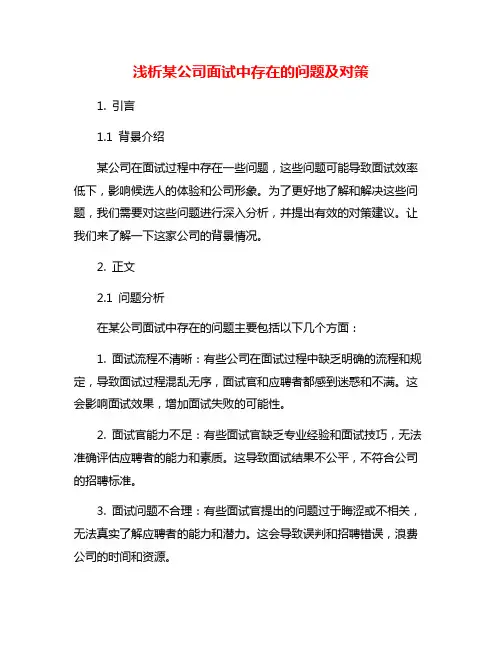 浅析某公司面试中存在的问题及对策

1. 引言

1.1 背景介绍

某公司在面试过程中存在一些问题，这些问题可能导致面试效率低下，影响候选人的体验和公司形象。为了更好地了解和解决这些问题，我们需要对这些问题进行深入分析，并提出有效的对策建议。让我们来了解一下这家公司的背景情况。

2. 正文

2.1 问题分析

在某公司面试中存在的问题主要包括以下几个方面：

1. 面试流程不清晰：有些公司在面试过程中缺乏明确的流程和规定，导致面试过程混乱无序，面试官和应聘者都感到迷惑和不满。这会影响面试效果，增加面试失败的可能性。

2. 面试官能力不足：有些面试官缺乏专业经验和面试技巧，无法准确评估应聘者的能力和素质。这导致面试结果不公平，不符合公司的招聘标准。

3. 面试问题不合理：有些面试官提出的问题过于晦涩或不相关，无法真实了解应聘者的能力和潜力。这会导致误判和招聘错误，浪费公司的时间和资源。